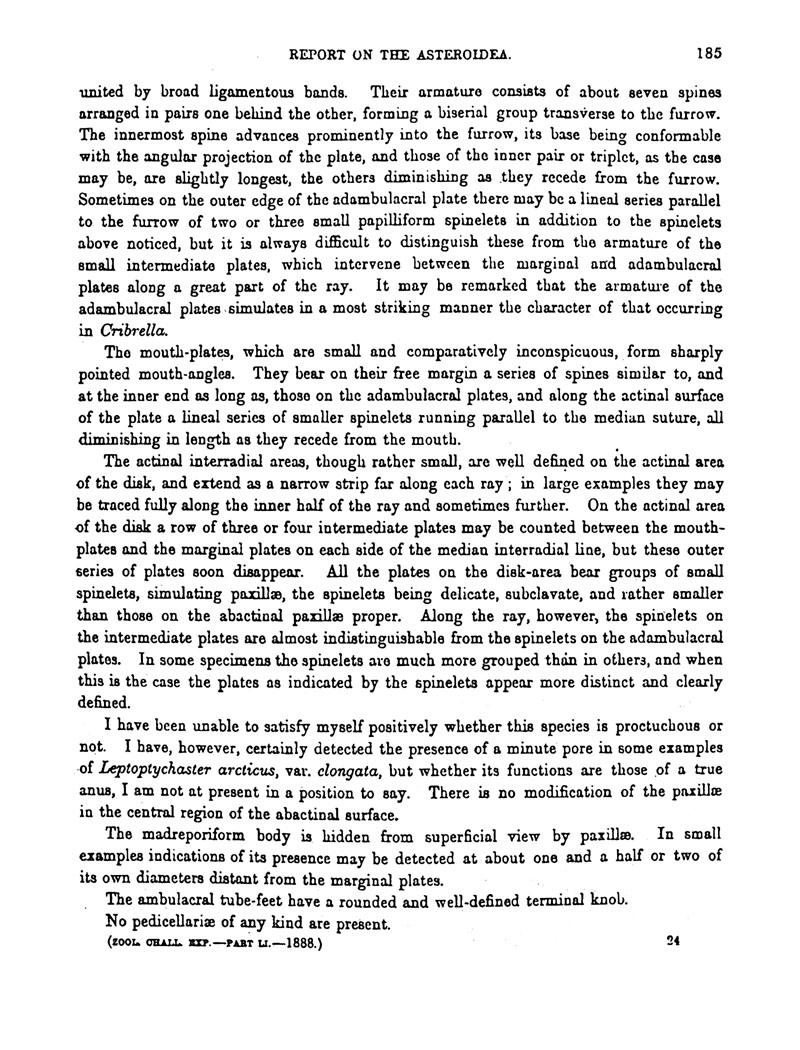 REPORT ON THE ASTEROIDEA. 185

united by broad ligamentous bands. Their armature consists of about seven spines arranged in pairs one behind the other, forming a biserial group transverse to the furrow. The innermost spine advances prominently into the furrow, its base being conformable with the angular projection of the plate, and those of the inner pair or triplet, as the case may be, are slightly longest, the others diminishing as they recede from the furrow. Sometimes on the outer edge of the adambulacral plate there may be a lineal series parallel to the furrow of two or three small papilliform spinelets in addition to the spinelets above noticed, but it is always difficult to distinguish these from the armature of the small intermediate plates, which intervene between the marginal and adambulacral plates along a great part of the ray. It may be remarked that the armature of the adambulacral plates simulates in a most striking manner the character of that occurring in Cribrella.

The mouth-plates, which are small and comparatively inconspicuous, form sharply pointed mouth-angles. They bear on their free margin a series of spines similar to, and at the inner end as long as, those on the adambulacral plates, and along the actinal surface of the plate a lineal series of smaller spinelets running parallel to the median suture, all diminishing in length as they recede from the mouth.

The actinal interradial areas, though rather small, are well defined on the actinal area of the disk, and extend as a narrow strip far along each ray; in large examples they may be traced fully along the inner half of the ray and sometimes further. On the actinal area of the disk a row of three or four intermediate plates may be counted between the mouth-plates and the marginal plates on each side of the median interradial line, but these outer series of plates soon disappear. All the plates on the disk-area bear groups of small spinelets, simulating paxillæ, the spinelets being delicate, subclavate, and rather smaller than those on the abactinal paxillæ proper. Along the ray, however, the spinelets on the intermediate plates are almost indistinguishable from the spinelets on the adambulacral plates. In some specimens the spinelets are much more grouped than in others, and when this is the case the plates as indicated by the spinelets appear more distinct and clearly defined.

I have been unable to satisfy myself positively whether this species is proctuchous or not. I have, however, certainly detected the presence of a minute pore in some examples of Leptoptychaster arcticus, var. elongata, but whether its functions are those of a true anus, I am not at present in a position to say. There is no modification of the paxillæ in the central region of the abactinal surface.

The madreporiform body is hidden from superficial view by paxillæ. In small examples indications of its presence may be detected at about one and a half or two of its own diameters distant from the marginal plates.

The ambulacral tube-feet have a rounded and well-defined terminal knob.

No pedicellariæ of any kind are present.

(ZOOL. CHALL. EXP.—PART LI.—1888.) 24